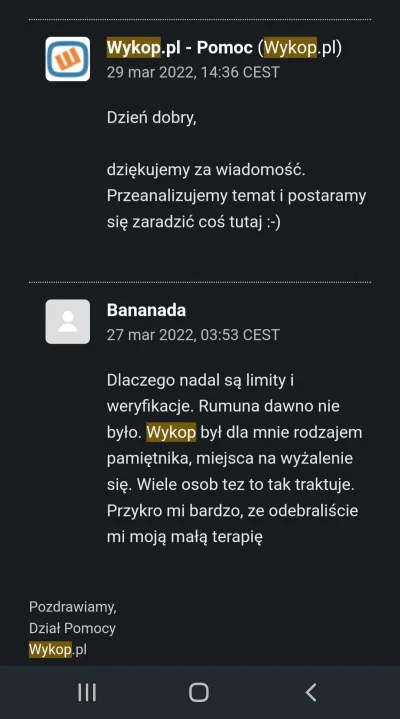 Wykop.pl - Pomoc (Wykop.pl)
29 mar 2022, 14:36 CEST

Dzień dobry,

dziękujemy za wiadomość. Przeanalizujemy temat i postaramy się zaradzić coś tutaj :-)

Bananada
27 mar 2022, 03:53 CEST

Dlaczego nadal są limity i weryfikacje. Rumuna dawno nie było. Wykop był dla mnie rodzajem pamiętnika, miejsca na wyżalenie się. Wiele osob tez to tak traktuje. Przykro mi bardzo, ze odebraliście mi moją małą terapię

Pozdrawiamy,
Dział Pomocy
Wykop.pl